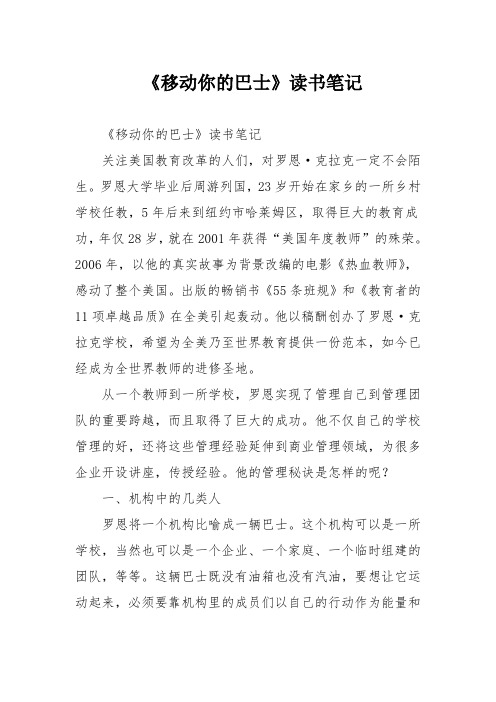 《移动你的巴士》读书笔记

《移动你的巴士》读书笔记

关注美国教育改革的人们，对罗恩·克拉克一定不会陌生。罗恩大学毕业后周游列国，23岁开始在家乡的一所乡村学校任教，5年后来到纽约市哈莱姆区，取得巨大的教育成功，年仅28岁，就在2001年获得“美国年度教师”的殊荣。2006年，以他的真实故事为背景改编的电影《热血教师》，感动了整个美国。出版的畅销书《55条班规》和《教育者的11项卓越品质》在全美引起轰动。他以稿酬创办了罗恩·克拉克学校，希望为全美乃至世界教育提供一份范本，如今已经成为全世界教师的进修圣地。

从一个教师到一所学校，罗恩实现了管理自己到管理团队的重要跨越，而且取得了巨大的成功。他不仅自己的学校管理的好，还将这些管理经验延伸到商业管理领域，为很多企业开设讲座，传授经验。他的管理秘诀是怎样的呢？

一、机构中的几类人

罗恩将一个机构比喻成一辆巴士。这个机构可以是一所学校，当然也可以是一个企业、一个家庭、一个临时组建的团队，等等。这辆巴士既没有油箱也没有汽油，要想让它运动起来，必须要靠机构里的成员们以自己的行动作为能量和